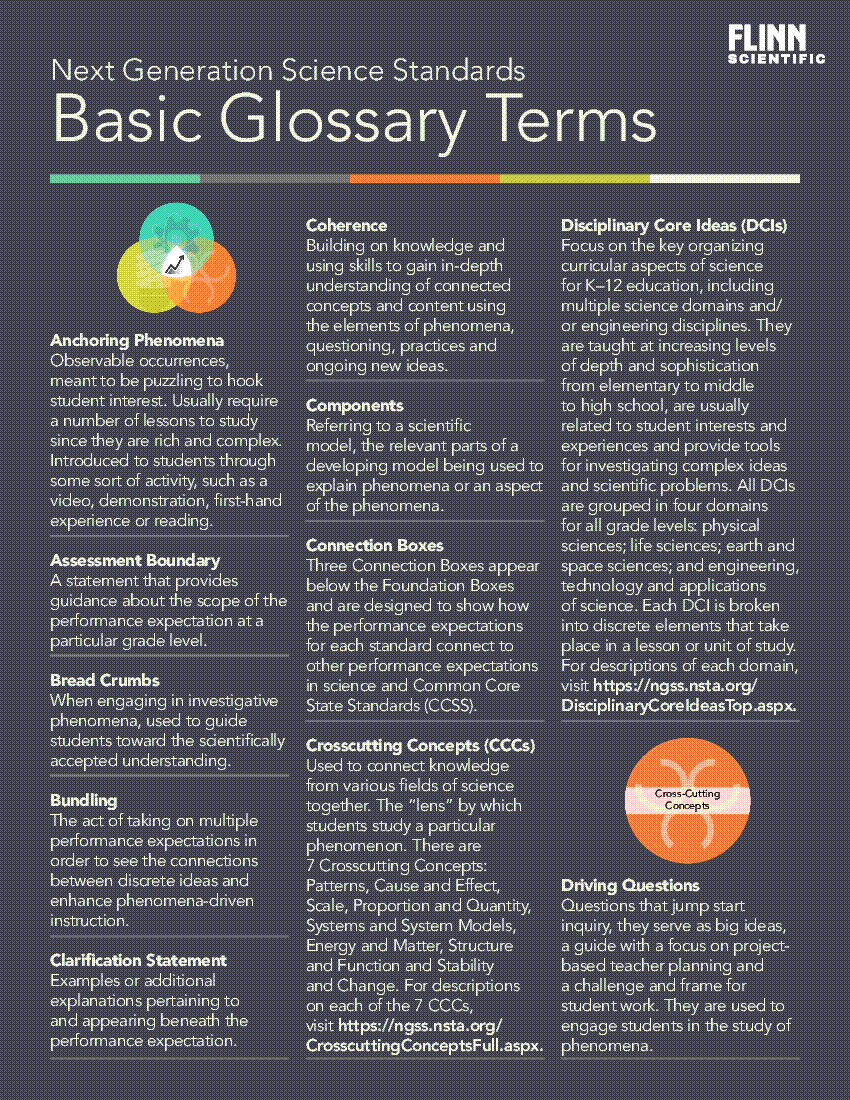 FLINN SCIENTIFIC

Next Generation Science Standards
Basic Glossary Terms

Anchoring Phenomena
Observable occurrences, meant to be puzzling to hook student interest. Usually require a number of lessons to study since they are rich and complex. Introduced to students through some sort of activity, such as a video, demonstration, first-hand experience or reading.

Assessment Boundary
A statement that provides guidance about the scope of the performance expectation at a particular grade level.

Bread Crumbs
When engaging in investigative phenomena, used to guide students toward the scientifically accepted understanding.

Bundling
The act of taking on multiple performance expectations in order to see the connections between discrete ideas and enhance phenomena-driven instruction.

Clarification Statement
Examples or additional explanations pertaining to and appearing beneath the performance expectation.

Coherence
Building on knowledge and using skills to gain in-depth understanding of connected concepts and content using the elements of phenomena, questioning, practices and ongoing new ideas.

Components
Referring to a scientific model, the relevant parts of a developing model being used to explain phenomena or an aspect of the phenomena.

Connection Boxes
Three Connection Boxes appear below the Foundation Boxes and are designed to show how the performance expectations for each standard connect to other performance expectations in science and Common Core State Standards (CCSS).

Crosscutting Concepts (CCCs)
Used to connect knowledge from various fields of science together. The "lens" by which students study a particular phenomenon. There are 7 Crosscutting Concepts: Patterns, Cause and Effect, Scale, Proportion and Quantity, Systems and System Models, Energy and Matter, Structure and Function and Stability and Change. For descriptions on each of the 7 CCCs, visit https://ngss.nsta.org/CrosscuttingConceptsFull.aspx.

Disciplinary Core Ideas (DCIs)
Focus on the key organizing curricular aspects of science for K–12 education, including multiple science domains and/or engineering disciplines. They are taught at increasing levels of depth and sophistication from elementary to middle to high school, are usually related to student interests and experiences and provide tools for investigating complex ideas and scientific problems. All DCIs are grouped in four domains for all grade levels: physical sciences; life sciences; earth and space sciences; and engineering, technology and applications of science. Each DCI is broken into discrete elements that take place in a lesson or unit of study. For descriptions of each domain, visit https://ngss.nsta.org/DisciplinaryCoreIdeasTop.aspx.

Cross-Cutting Concepts

Driving Questions
Questions that jump start inquiry, they serve as big ideas, a guide with a focus on project-based teacher planning and a challenge and frame for student work. They are used to engage students in the study of phenomena.